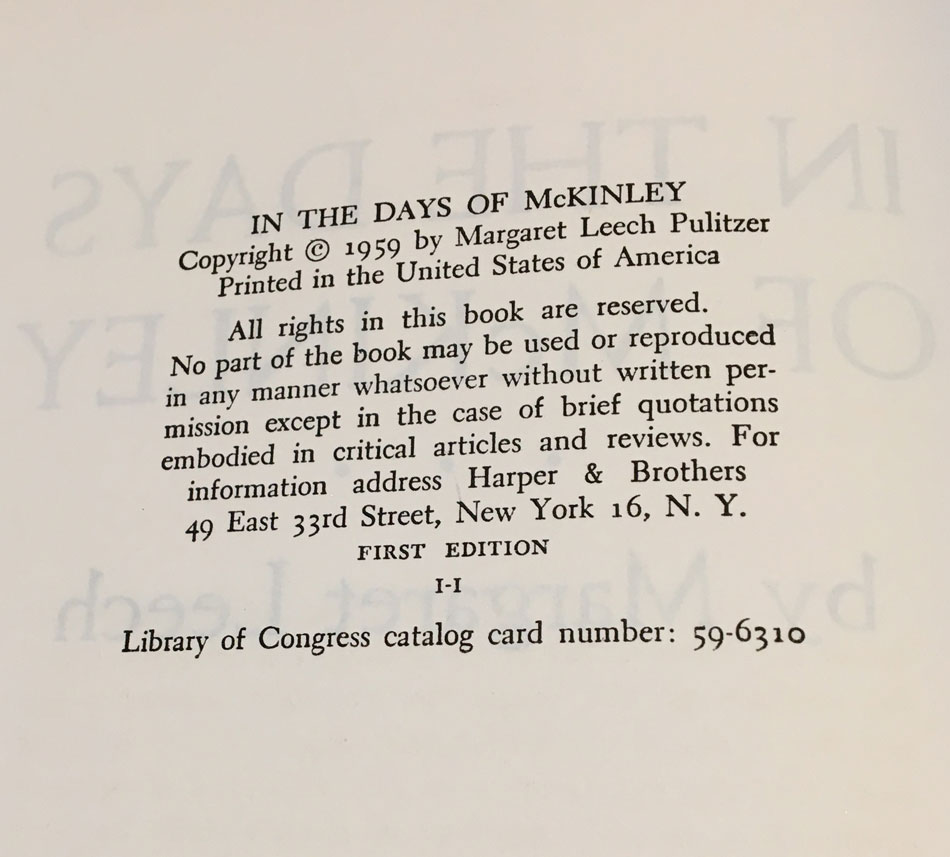 IN THE DAYS OF McKINLEY
Copyright © 1959 by Margaret Leech Pulitzer
Printed in the United States of America

All rights in this book are reserved. No part of the book may be used or reproduced in any manner whatsoever without written permission except in the case of brief quotations embodied in critical articles and reviews. For information address Harper & Brothers 49 East 33rd Street, New York 16, N. Y.

FIRST EDITION

I-I

Library of Congress catalog card number: 59-6310